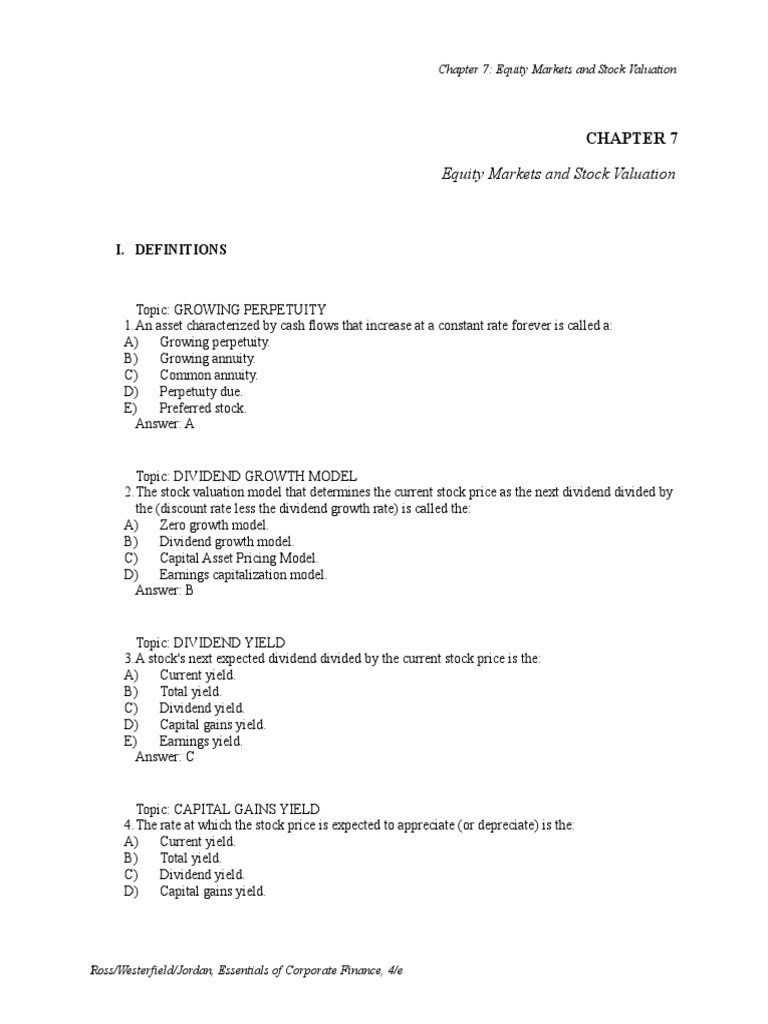 Chapter 7: Equity Markets and Stock Valuation

CHAPTER 7

Equity Markets and Stock Valuation

I. DEFINITIONS

Topic: GROWING PERPETUITY
1. An asset characterized by cash flows that increase at a constant rate forever is called a:
A) Growing perpetuity.
B) Growing annuity.
C) Common annuity.
D) Perpetuity due.
E) Preferred stock.
Answer: A

Topic: DIVIDEND GROWTH MODEL
2. The stock valuation model that determines the current stock price as the next dividend divided by the (discount rate less the dividend growth rate) is called the:
A) Zero growth model.
B) Dividend growth model.
C) Capital Asset Pricing Model.
D) Earnings capitalization model.
Answer: B

Topic: DIVIDEND YIELD
3. A stock's next expected dividend divided by the current stock price is the:
A) Current yield.
B) Total yield.
C) Dividend yield.
D) Capital gains yield.
E) Earnings yield.
Answer: C

Topic: CAPITAL GAINS YIELD
4. The rate at which the stock price is expected to appreciate (or depreciate) is the:
A) Current yield.
B) Total yield.
C) Dividend yield.
D) Capital gains yield.

Ross/Westerfield/Jordan, Essentials of Corporate Finance, 4/e